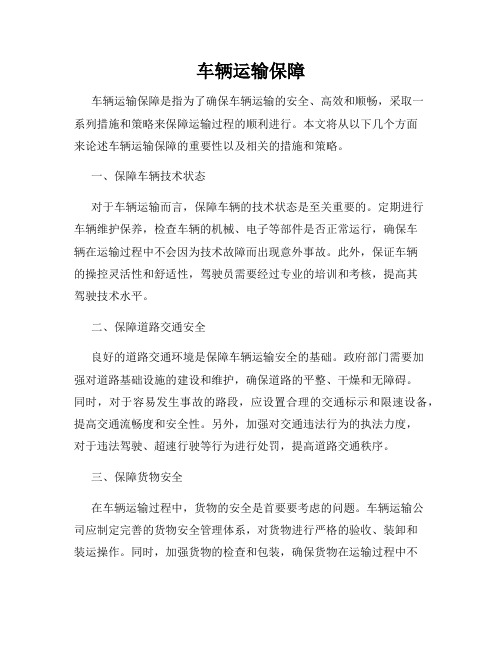 车辆运输保障

车辆运输保障是指为了确保车辆运输的安全、高效和顺畅，采取一系列措施和策略来保障运输过程的顺利进行。本文将从以下几个方面来论述车辆运输保障的重要性以及相关的措施和策略。

一、保障车辆技术状态

对于车辆运输而言，保障车辆的技术状态是至关重要的。定期进行车辆维护保养，检查车辆的机械、电子等部件是否正常运行，确保车辆在运输过程中不会因为技术故障而出现意外事故。此外，保证车辆的操控灵活性和舒适性，驾驶员需要经过专业的培训和考核，提高其驾驶技术水平。

二、保障道路交通安全

良好的道路交通环境是保障车辆运输安全的基础。政府部门需要加强对道路基础设施的建设和维护，确保道路的平整、干燥和无障碍。同时，对于容易发生事故的路段，应设置合理的交通标示和限速设备，提高交通流畅度和安全性。另外，加强对交通违法行为的执法力度，对于违法驾驶、超速行驶等行为进行处罚，提高道路交通秩序。

三、保障货物安全

在车辆运输过程中，货物的安全是首要要考虑的问题。车辆运输公司应制定完善的货物安全管理体系，对货物进行严格的验收、装卸和装运操作。同时，加强货物的检查和包装，确保货物在运输过程中不